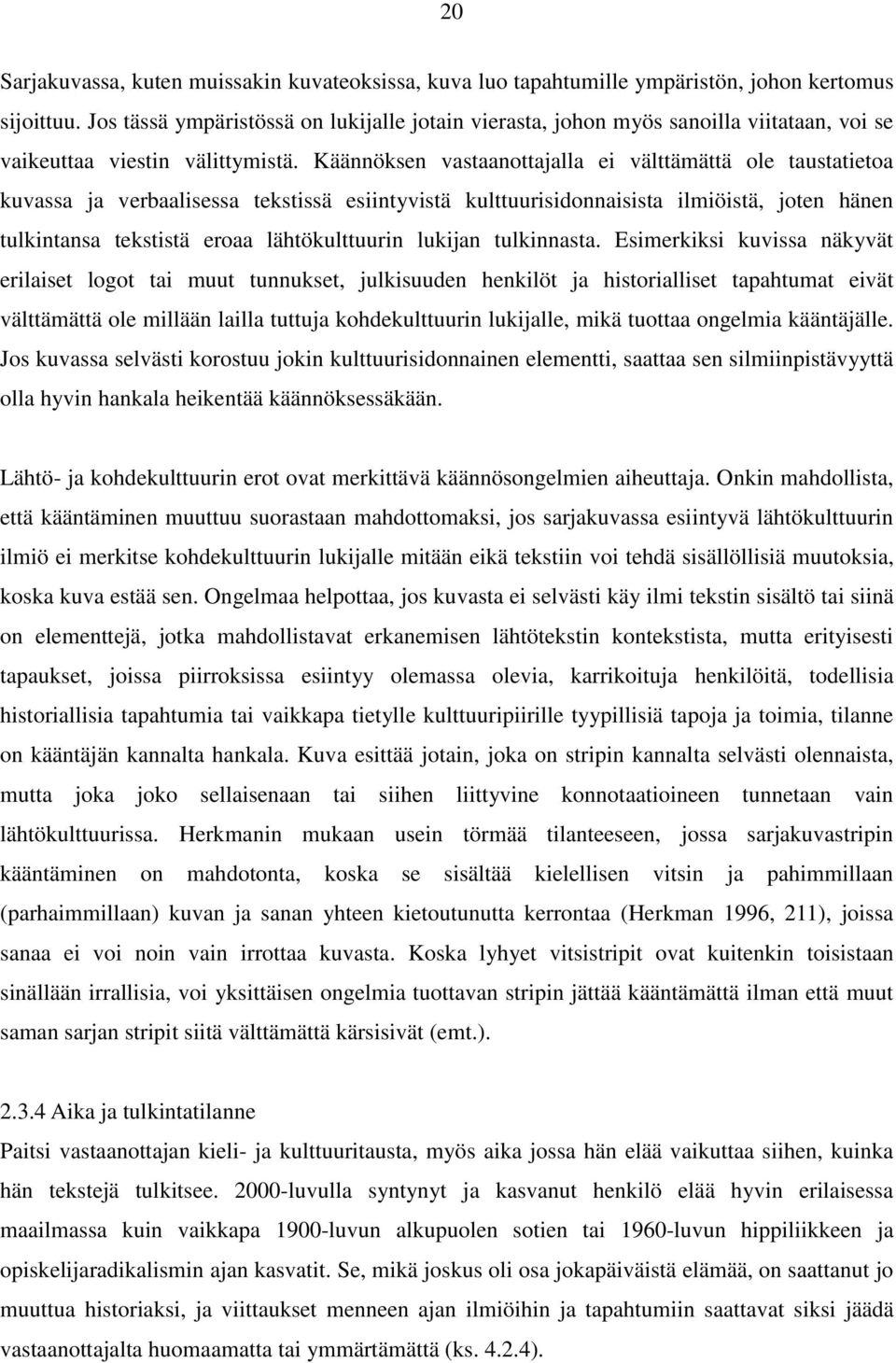 20

Sarjakuvassa, kuten muissakin kuvateoksissa, kuva luo tapahtumille ympäristön, johon kertomus sijoittuu. Jos tässä ympäristössä on lukijalle jotain vierasta, johon myös sanoilla viitataan, voi se vaikeuttaa viestin välittymistä. Käännöksen vastaanottajalla ei välttämättä ole taustatietoa kuvassa ja verbaalisessa tekstissä esiintyvistä kulttuurisidonnaisista ilmiöistä, joten hänen tulkintansa tekstistä eroaa lähtökulttuurin lukijan tulkinnasta. Esimerkiksi kuvissa näkyvät erilaiset logot tai muut tunnukset, julkisuuden henkilöt ja historialliset tapahtumat eivät välttämättä ole millään lailla tuttuja kohdekulttuurin lukijalle, mikä tuottaa ongelmia kääntäjälle. Jos kuvassa selvästi korostuu jokin kulttuurisidonnainen elementti, saattaa sen silmiinpistävyyttä olla hyvin hankala heikentää käännöksessäkään.

Lähtö- ja kohdekulttuurin erot ovat merkittävä käännösongelmien aiheuttaja. Onkin mahdollista, että kääntäminen muuttuu suorastaan mahdottomaksi, jos sarjakuvassa esiintyvä lähtökulttuurin ilmiö ei merkitse kohdekulttuurin lukijalle mitään eikä tekstiin voi tehdä sisällöllisiä muutoksia, koska kuva estää sen. Ongelmaa helpottaa, jos kuvasta ei selvästi käy ilmi tekstin sisältö tai siinä on elementtejä, jotka mahdollistavat erkanemisen lähtötekstin kontekstista, mutta erityisesti tapaukset, joissa piirroksissa esiintyy olemassa olevia, karrikoituja henkilöitä, todellisia historiallisia tapahtumia tai vaikkapa tietylle kulttuuripiirille tyypillisiä tapoja ja toimia, tilanne on kääntäjän kannalta hankala. Kuva esittää jotain, joka on stripin kannalta selvästi olennaista, mutta joka joko sellaisenaan tai siihen liittyvine konnotaatioineen tunnetaan vain lähtökulttuurissa. Herkmanin mukaan usein törmää tilanteeseen, jossa sarjakuvastripin kääntäminen on mahdotonta, koska se sisältää kielellisen vitsin ja pahimmillaan (parhaimmillaan) kuvan ja sanan yhteen kietoutunutta kerrontaa (Herkman 1996, 211), joissa sanaa ei voi noin vain irrottaa kuvasta. Koska lyhyet vitsistripit ovat kuitenkin toisistaan sinällään irrallisia, voi yksittäisen ongelmia tuottavan stripin jättää kääntämättä ilman että muut saman sarjan stripit siitä välttämättä kärsisivät (emt.).

2.3.4 Aika ja tulkintatilanne
Paitsi vastaanottajan kieli- ja kulttuuritausta, myös aika jossa hän elää vaikuttaa siihen, kuinka hän tekstejä tulkitsee. 2000-luvulla syntynyt ja kasvanut henkilö elää hyvin erilaisessa maailmassa kuin vaikkapa 1900-luvun alkupuolen sotien tai 1960-luvun hippiliikkeen ja opiskelijaradikalismin ajan kasvatit. Se, mikä joskus oli osa jokapäiväistä elämää, on saattanut jo muuttua historiaksi, ja viittaukset menneen ajan ilmiöihin ja tapahtumiin saattavat siksi jäädä vastaanottajalta huomaamatta tai ymmärtämättä (ks. 4.2.4).